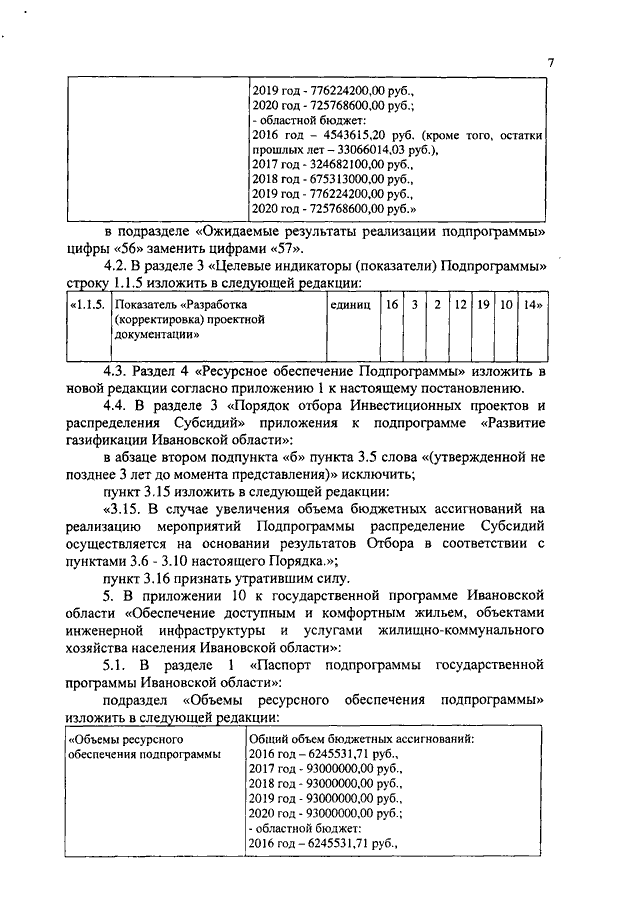 7

| | 2019 год - 776224200,00 руб., 2020 год - 725768600,00 руб.; - областной бюджет: 2016 год – 4543615,20 руб. (кроме того, остатки прошлых лет – 33066014,03 руб.), 2017 год - 324682100,00 руб., 2018 год - 675313000,00 руб., 2019 год - 776224200,00 руб., 2020 год - 725768600,00 руб.» |
|---|---|

в подразделе «Ожидаемые результаты реализации подпрограммы» цифры «56» заменить цифрами «57».

4.2. В разделе 3 «Целевые индикаторы (показатели) Подпрограммы» строку 1.1.5 изложить в следующей редакции:

| «1.1.5. | Показатель «Разработка (корректировка) проектной документации» | единиц | 16 | 3 | 2 | 12 | 19 | 10 | 14» |
|---|---|---|---|---|---|---|---|---|---|

4.3. Раздел 4 «Ресурсное обеспечение Подпрограммы» изложить в новой редакции согласно приложению 1 к настоящему постановлению.

4.4. В разделе 3 «Порядок отбора Инвестиционных проектов и распределения Субсидий» приложения к подпрограмме «Развитие газификации Ивановской области»:

в абзаце втором подпункта «б» пункта 3.5 слова «(утвержденной не позднее 3 лет до момента представления)» исключить;

пункт 3.15 изложить в следующей редакции:

«3.15. В случае увеличения объема бюджетных ассигнований на реализацию мероприятий Подпрограммы распределение Субсидий осуществляется на основании результатов Отбора в соответствии с пунктами 3.6 - 3.10 настоящего Порядка.»;

пункт 3.16 признать утратившим силу.

5. В приложении 10 к государственной программе Ивановской области «Обеспечение доступным и комфортным жильем, объектами инженерной инфраструктуры и услугами жилищно-коммунального хозяйства населения Ивановской области»:

5.1. В разделе 1 «Паспорт подпрограммы государственной программы Ивановской области»:

подраздел «Объемы ресурсного обеспечения подпрограммы» изложить в следующей редакции:

| «Объемы ресурсного обеспечения подпрограммы | Общий объем бюджетных ассигнований: 2016 год – 6245531,71 руб., 2017 год - 93000000,00 руб., 2018 год - 93000000,00 руб., 2019 год - 93000000,00 руб., 2020 год - 93000000,00 руб.; - областной бюджет: 2016 год – 6245531,71 руб., |
|---|---|